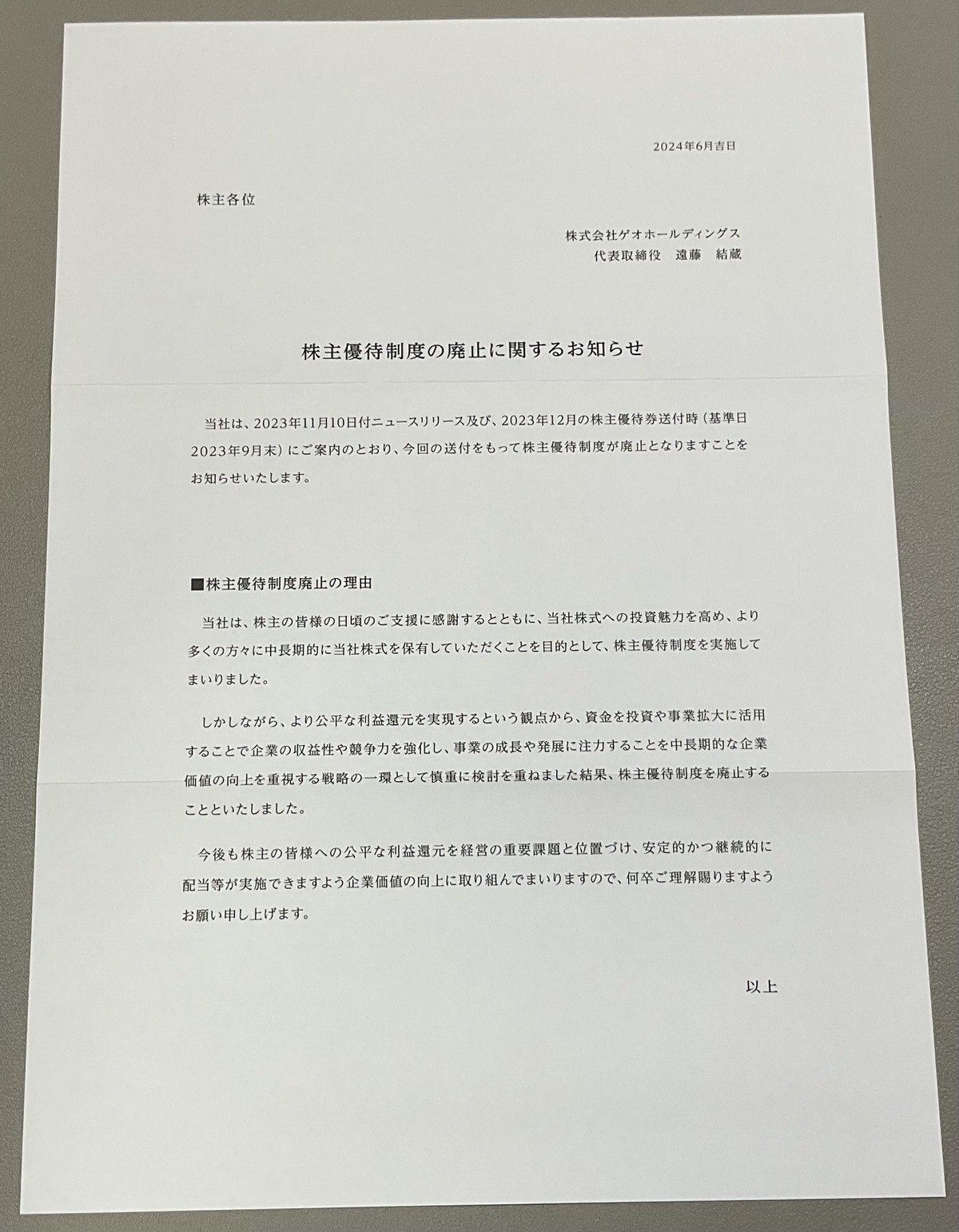 2024年6月吉日

株主各位

株式会社ゲオホールディングス
代表取締役　遠藤　結蔵

株主優待制度の廃止に関するお知らせ

当社は、2023年11月10日付ニュースリリース及び、2023年12月の株主優待券送付時（基準日2023年9月末）にご案内のとおり、今回の送付をもって株主優待制度が廃止となりますことをお知らせいたします。

■株主優待制度廃止の理由

当社は、株主の皆様の日頃のご支援に感謝するとともに、当社株式への投資魅力を高め、より多くの方々に中長期的に当社株式を保有していただくことを目的として、株主優待制度を実施してまいりました。

しかしながら、より公平な利益還元を実現するという観点から、資金を投資や事業拡大に活用することで企業の収益性や競争力を強化し、事業の成長や発展に注力することを中長期的な企業価値の向上を重視する戦略の一環として慎重に検討を重ねました結果、株主優待制度を廃止することといたしました。

今後も株主の皆様への公平な利益還元を経営の重要課題と位置づけ、安定的かつ継続的に配当等が実施できますよう企業価値の向上に取り組んでまいりますので、何卒ご理解賜りますようお願い申し上げます。

以上